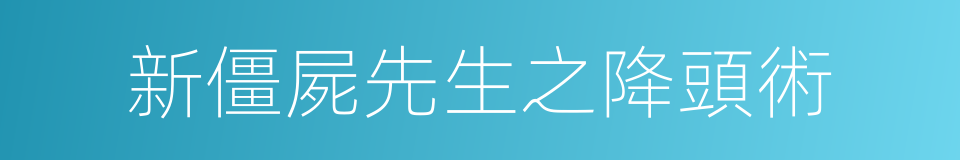 新僵屍先生之降頭術